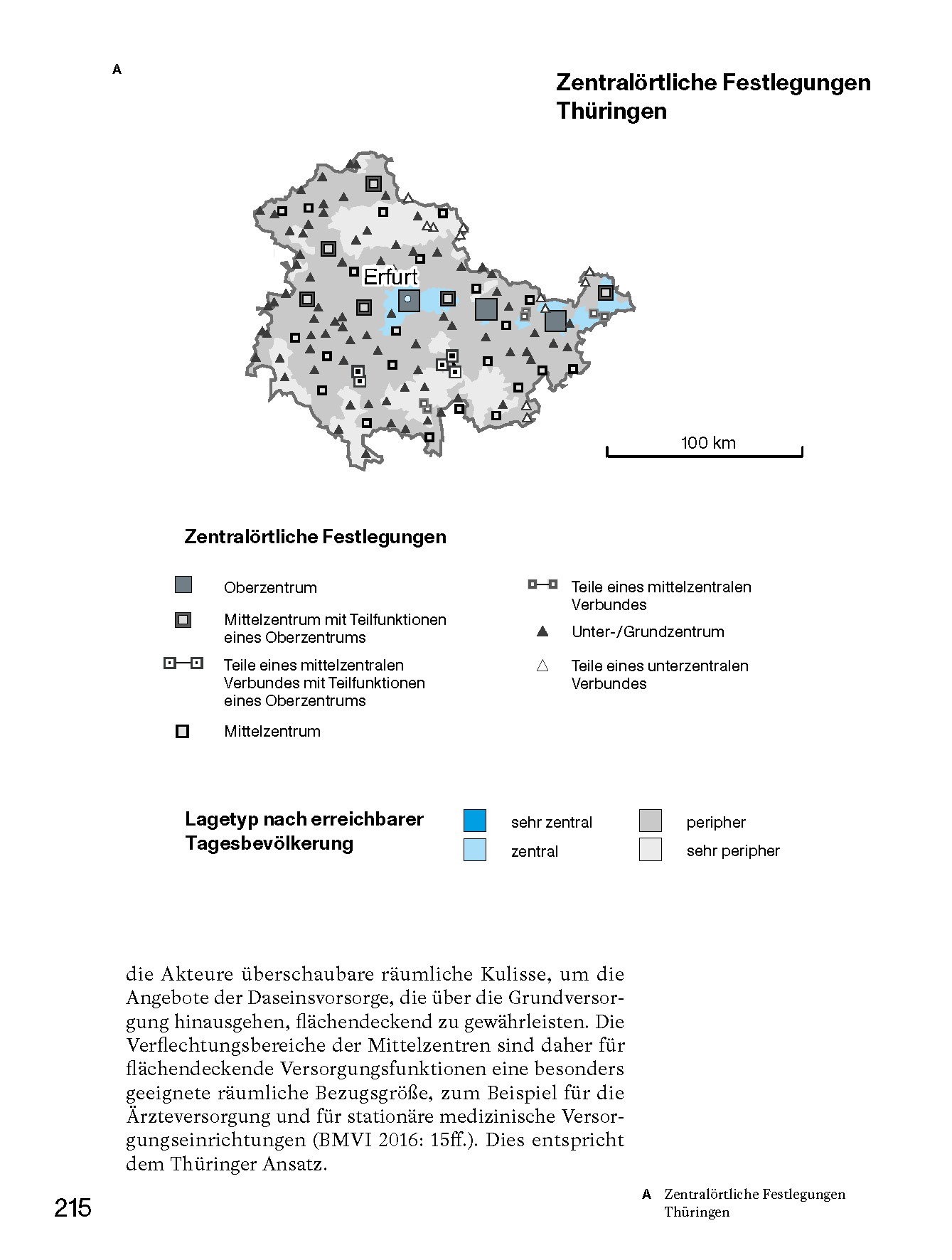 A

Zentralörtliche Festlegungen Thüringen

Erfurt

100 km

Zentralörtliche Festlegungen

Oberzentrum

Mittelzentrum mit Teilfunktionen eines Oberzentrums

Teile eines mittelzentralen Verbundes mit Teilfunktionen eines Oberzentrums

Mittelzentrum

Teile eines mittelzentralen Verbundes

Unter-/Grundzentrum

Teile eines unterzentralen Verbundes

Lagetyp nach erreichbarer Tagesbevölkerung

sehr zentral

zentral

peripher

sehr peripher

die Akteure überschaubare räumliche Kulisse, um die Angebote der Daseinsvorsorge, die über die Grundversorgung hinausgehen, flächendeckend zu gewährleisten. Die Verflechtungsbereiche der Mittelzentren sind daher für flächendeckende Versorgungsfunktionen eine besonders geeignete räumliche Bezugsgröße, zum Beispiel für die Ärzteversorgung und für stationäre medizinische Versorgungseinrichtungen (BMVI 2016: 15ff.). Dies entspricht dem Thüringer Ansatz.

215

A Zentralörtliche Festlegungen Thüringen